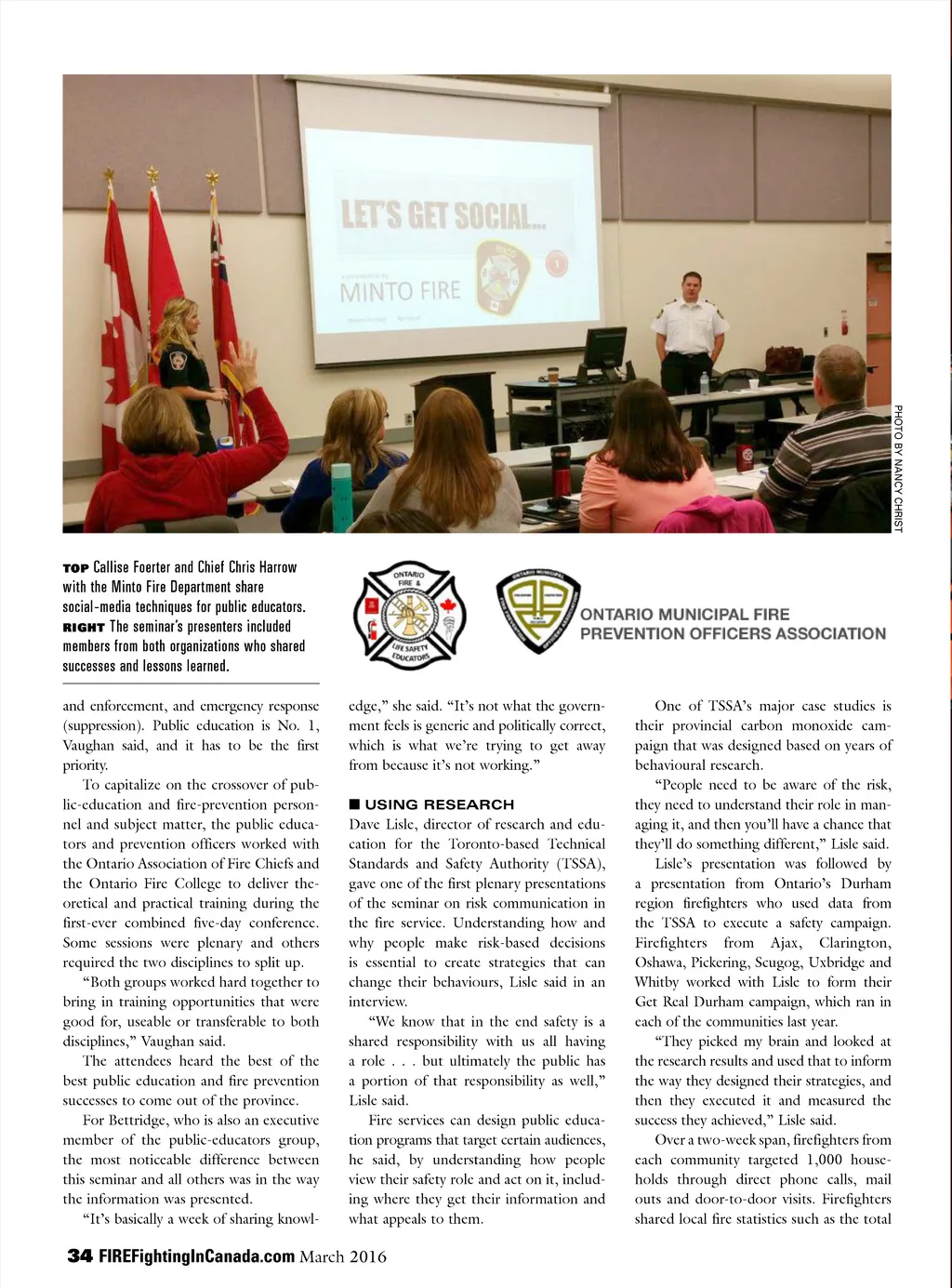 LET'S GET SOCIAL...

MINTO FIRE

PHOTO BY NANCY CHRIST

TOP Callise Foerter and Chief Chris Harrow with the Minto Fire Department share social-media techniques for public educators. RIGHT The seminar's presenters included members from both organizations who shared successes and lessons learned.

ONTARIO FIRE & LIFE SAFETY EDUCATORS

ONTARIO MUNICIPAL FIRE PREVENTION OFFICERS ASSOCIATION

and enforcement, and emergency response (suppression). Public education is No. 1, Vaughan said, and it has to be the first priority.

To capitalize on the crossover of public-education and fire-prevention personnel and subject matter, the public educators and prevention officers worked with the Ontario Association of Fire Chiefs and the Ontario Fire College to deliver theoretical and practical training during the first-ever combined five-day conference. Some sessions were plenary and others required the two disciplines to split up.

"Both groups worked hard together to bring in training opportunities that were good for, useable or transferable to both disciplines," Vaughan said.

The attendees heard the best of the best public education and fire prevention successes to come out of the province.

For Bettridge, who is also an executive member of the public-educators group, the most noticeable difference between this seminar and all others was in the way the information was presented.

"It's basically a week of sharing knowledge," she said. "It's not what the government feels is generic and politically correct, which is what we're trying to get away from because it's not working."

■ USING RESEARCH

Dave Lisle, director of research and education for the Toronto-based Technical Standards and Safety Authority (TSSA), gave one of the first plenary presentations of the seminar on risk communication in the fire service. Understanding how and why people make risk-based decisions is essential to create strategies that can change their behaviours, Lisle said in an interview.

"We know that in the end safety is a shared responsibility with us all having a role . . . but ultimately the public has a portion of that responsibility as well," Lisle said.

Fire services can design public education programs that target certain audiences, he said, by understanding how people view their safety role and act on it, including where they get their information and what appeals to them.

One of TSSA's major case studies is their provincial carbon monoxide campaign that was designed based on years of behavioural research.

"People need to be aware of the risk, they need to understand their role in managing it, and then you'll have a chance that they'll do something different," Lisle said.

Lisle's presentation was followed by a presentation from Ontario's Durham region firefighters who used data from the TSSA to execute a safety campaign. Firefighters from Ajax, Clarington, Oshawa, Pickering, Scugog, Uxbridge and Whitby worked with Lisle to form their Get Real Durham campaign, which ran in each of the communities last year.

"They picked my brain and looked at the research results and used that to inform the way they designed their strategies, and then they executed it and measured the success they achieved," Lisle said.

Over a two-week span, firefighters from each community targeted 1,000 households through direct phone calls, mail outs and door-to-door visits. Firefighters shared local fire statistics such as the total

34 FIREFightingInCanada.com March 2016